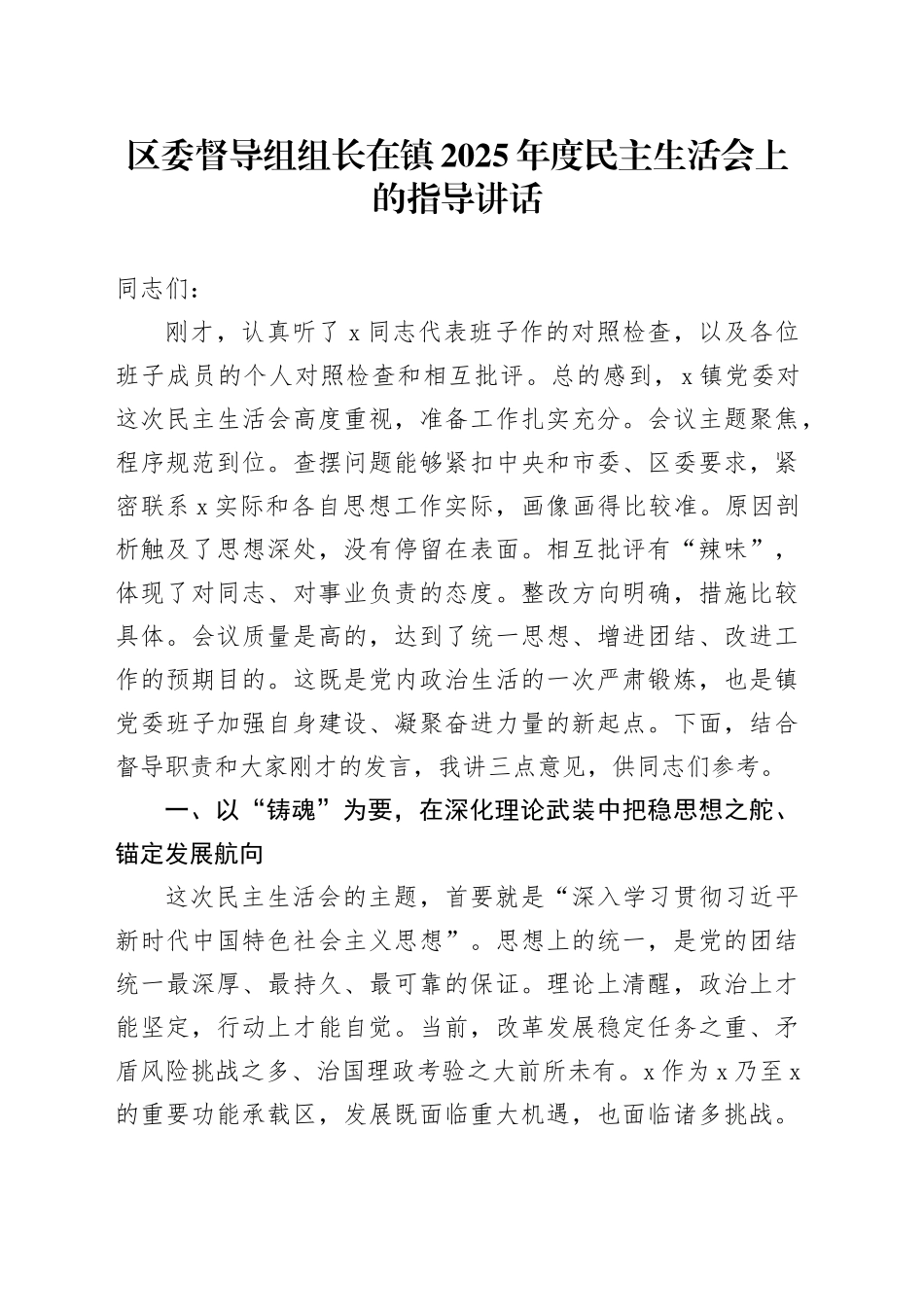 区委督导组组长在镇2025年度民主生活会上的指导讲话

同志们：

刚才，认真听了x同志代表班子作的对照检查，以及各位班子成员的个人对照检查和相互批评。总的感到，x镇党委对这次民主生活会高度重视，准备工作扎实充分。会议主题聚焦，程序规范到位。查摆问题能够紧扣中央和市委、区委要求，紧密联系x实际和各自思想工作实际，画像画得比较准。原因剖析触及了思想深处，没有停留在表面。相互批评有“辣味”，体现了对同志、对事业负责的态度。整改方向明确，措施比较具体。会议质量是高的，达到了统一思想、增进团结、改进工作的预期目的。这既是党内政治生活的一次严肃锻炼，也是镇党委班子加强自身建设、凝聚奋进力量的新起点。下面，结合督导职责和大家刚才的发言，我讲三点意见，供同志们参考。

一、以“铸魂”为要，在深化理论武装中把稳思想之舵、锚定发展航向

这次民主生活会的主题，首要就是“深入学习贯彻习近平新时代中国特色社会主义思想”。思想上的统一，是党的团结统一最深厚、最持久、最可靠的保证。理论上清醒，政治上才能坚定，行动上才能自觉。当前，改革发展稳定任务之重、矛盾风险挑战之多、治国理政考验之大前所未有。x作为x乃至x的重要功能承载区，发展既面临重大机遇，也面临诸多挑战。